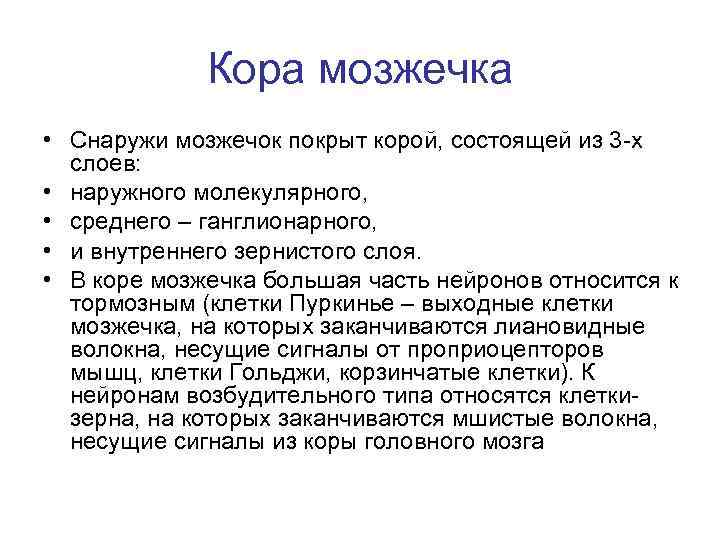 Кора мозжечка

• Снаружи мозжечок покрыт корой, состоящей из 3-х слоев:
• наружного молекулярного,
• среднего – ганглионарного,
• и внутреннего зернистого слоя.
• В коре мозжечка большая часть нейронов относится к тормозным (клетки Пуркинье – выходные клетки мозжечка, на которых заканчиваются лиановидные волокна, несущие сигналы от проприоцепторов мышц, клетки Гольджи, корзинчатые клетки). К нейронам возбудительного типа относятся клетки-зерна, на которых заканчиваются мшистые волокна, несущие сигналы из коры головного мозга